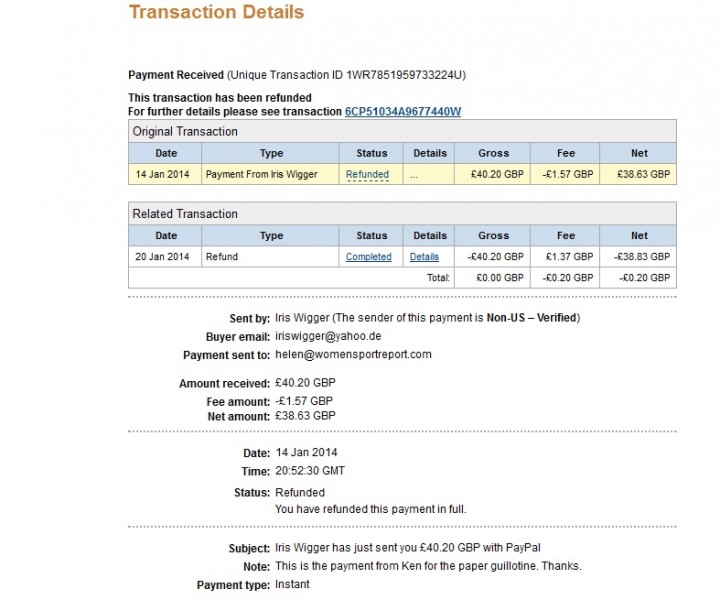 Transaction Details

Payment Received (Unique Transaction ID 1WR7851959733224U)

This transaction has been refunded
For further details please see transaction 6CP51034A9677440W

Original Transaction

| Date | Type | Status | Details | Gross | Fee | Net |
|---|---|---|---|---|---|---|
| 14 Jan 2014 | Payment From Iris Wigger | Refunded | ... | £40.20 GBP | -£1.57 GBP | £38.63 GBP |

Related Transaction

| Date | Type | Status | Details | Gross | Fee | Net |
|---|---|---|---|---|---|---|
| 20 Jan 2014 | Refund | Completed | Details | -£40.20 GBP | £1.37 GBP | -£38.83 GBP |
| | | | Total: | £0.00 GBP | -£0.20 GBP | -£0.20 GBP |

Sent by: Iris Wigger (The sender of this payment is Non-US – Verified)
Buyer email: iriswigger@yahoo.de
Payment sent to: helen@womensportreport.com

Amount received: £40.20 GBP
Fee amount: -£1.57 GBP
Net amount: £38.63 GBP

Date: 14 Jan 2014
Time: 20:52:30 GMT
Status: Refunded
You have refunded this payment in full.

Subject: Iris Wigger has just sent you £40.20 GBP with PayPal
Note: This is the payment from Ken for the paper guillotine. Thanks.
Payment type: Instant